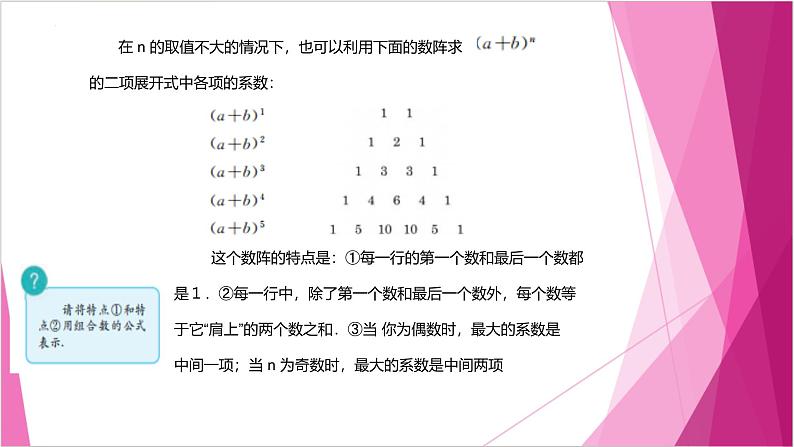 在 n 的取值不大的情况下，也可以利用下面的数阵求 $(a+b)^n$ 的二项展开式中各项的系数：

$(a+b)^1$ 1 1
$(a+b)^2$ 1 2 1
$(a+b)^3$ 1 3 3 1
$(a+b)^4$ 1 4 6 4 1
$(a+b)^5$ 1 5 10 10 5 1

这个数阵的特点是：①每一行的第一个数和最后一个数都是 1．②每一行中，除了第一个数和最后一个数外，每个数等于它“肩上”的两个数之和．③当 你为偶数时，最大的系数是中间一项；当 n 为奇数时，最大的系数是中间两项

?
请将特点①和特点②用组合数的公式表示.